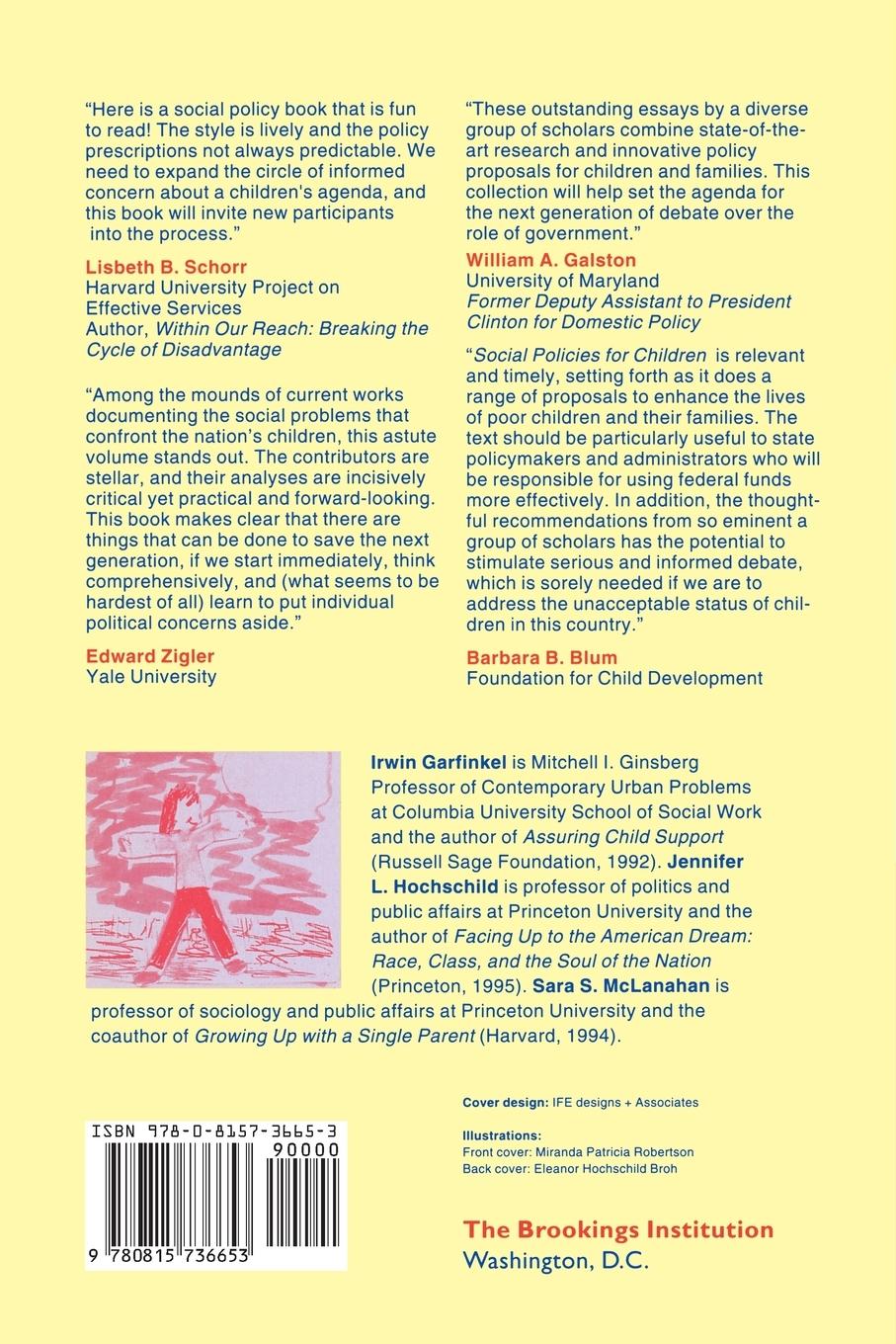 "Here is a social policy book that is fun to read! The style is lively and the policy prescriptions not always predictable. We need to expand the circle of informed concern about a children's agenda, and this book will invite new participants into the process."

Lisbeth B. Schorr
Harvard University Project on Effective Services
Author, Within Our Reach: Breaking the Cycle of Disadvantage

"Among the mounds of current works documenting the social problems that confront the nation's children, this astute volume stands out. The contributors are stellar, and their analyses are incisively critical yet practical and forward-looking. This book makes clear that there are things that can be done to save the next generation, if we start immediately, think comprehensively, and (what seems to be hardest of all) learn to put individual political concerns aside."

Edward Zigler
Yale University

"These outstanding essays by a diverse group of scholars combine state-of-the-art research and innovative policy proposals for children and families. This collection will help set the agenda for the next generation of debate over the role of government."

William A. Galston
University of Maryland
Former Deputy Assistant to President Clinton for Domestic Policy

"Social Policies for Children is relevant and timely, setting forth as it does a range of proposals to enhance the lives of poor children and their families. The text should be particularly useful to state policymakers and administrators who will be responsible for using federal funds more effectively. In addition, the thoughtful recommendations from so eminent a group of scholars has the potential to stimulate serious and informed debate, which is sorely needed if we are to address the unacceptable status of children in this country."

Barbara B. Blum
Foundation for Child Development

Irwin Garfinkel is Mitchell I. Ginsberg Professor of Contemporary Urban Problems at Columbia University School of Social Work and the author of Assuring Child Support (Russell Sage Foundation, 1992). Jennifer L. Hochschild is professor of politics and public affairs at Princeton University and the author of Facing Up to the American Dream: Race, Class, and the Soul of the Nation (Princeton, 1995). Sara S. McLanahan is professor of sociology and public affairs at Princeton University and the coauthor of Growing Up with a Single Parent (Harvard, 1994).

Cover design: IFE designs + Associates

Illustrations:
Front cover: Miranda Patricia Robertson
Back cover: Eleanor Hochschild Broh

ISBN 978-0-8157-3665-3
90000
9 780815 736653

The Brookings Institution
Washington, D.C.